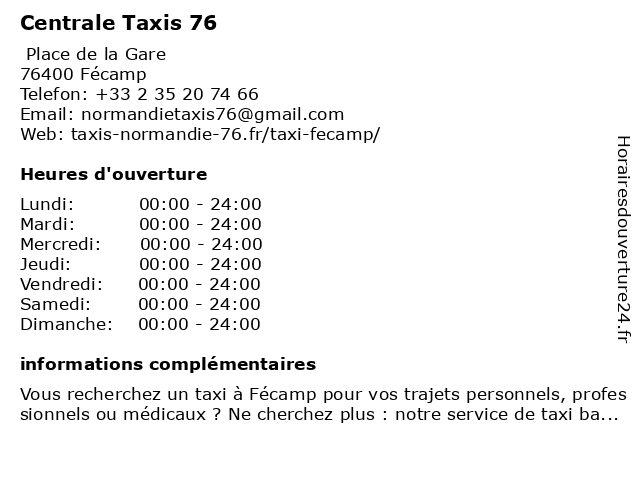 Centrale Taxis 76

Place de la Gare
76400 Fécamp
Telefon: +33 2 35 20 74 66
Email: normandietaxis76@gmail.com
Web: taxis-normandie-76.fr/taxi-fecamp/

Heures d'ouverture

Lundi: 00:00 - 24:00
Mardi: 00:00 - 24:00
Mercredi: 00:00 - 24:00
Jeudi: 00:00 - 24:00
Vendredi: 00:00 - 24:00
Samedi: 00:00 - 24:00
Dimanche: 00:00 - 24:00

informations complémentaires

Vous recherchez un taxi à Fécamp pour vos trajets personnels, professionnels ou médicaux ? Ne cherchez plus : notre service de taxi ba...

Horairesdouverture24.fr